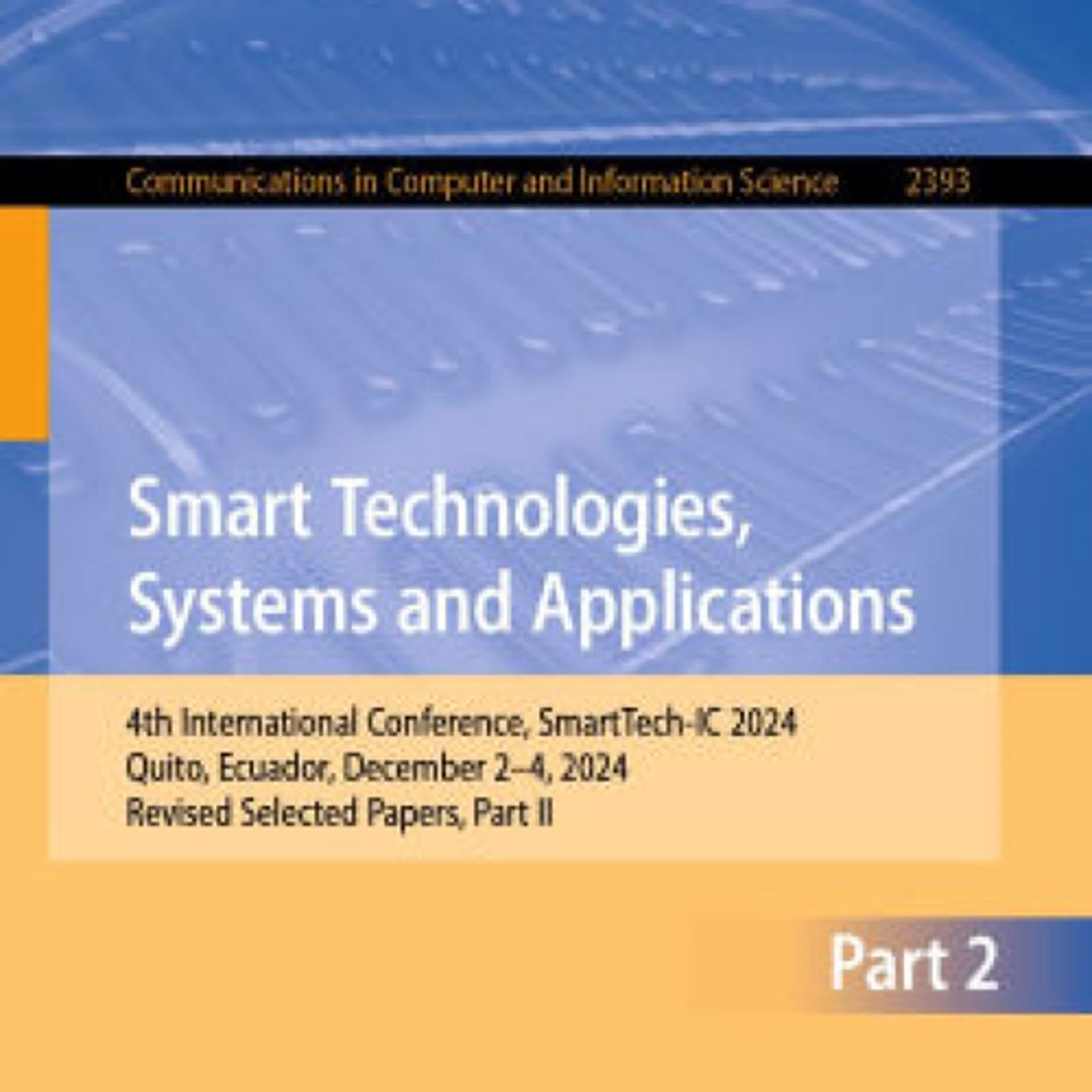 Communications in Computer and Information Science 2393

Smart Technologies, Systems and Applications

4th International Conference, SmartTech-IC 2024
Quito, Ecuador, December 2–4, 2024
Revised Selected Papers, Part II

Part 2